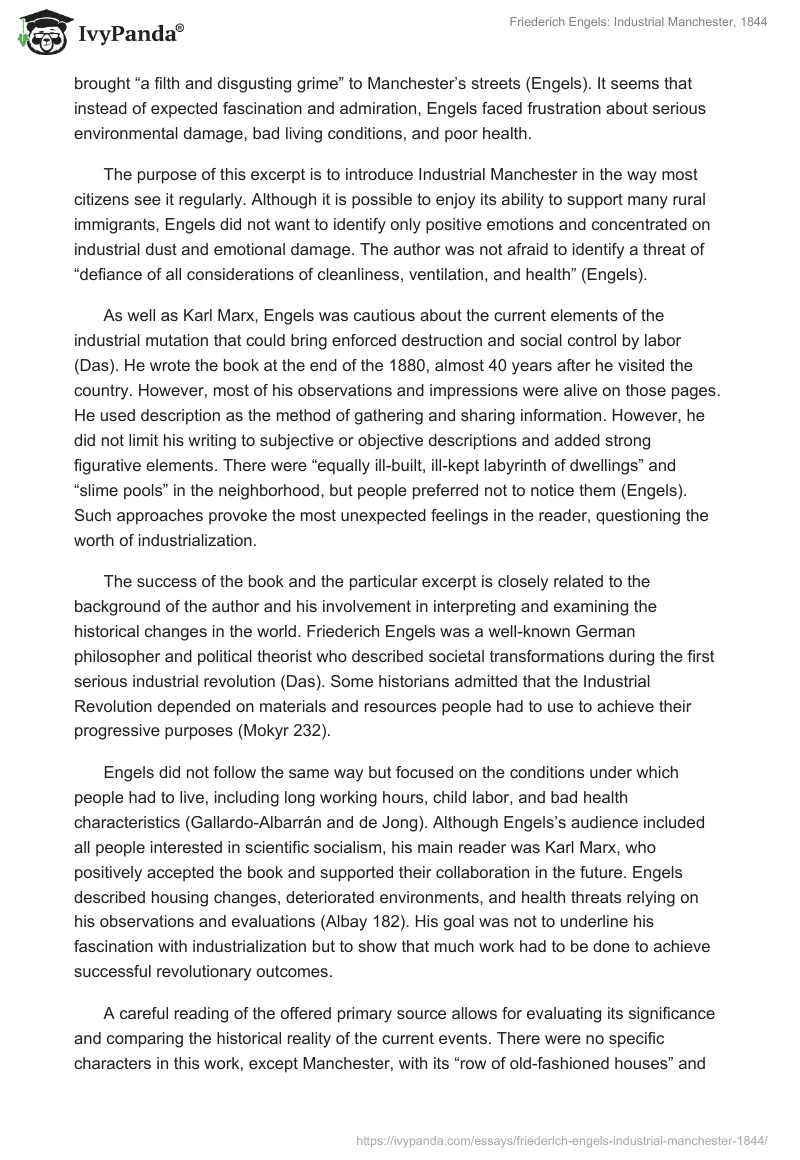 IvyPanda®

Friederich Engels: Industrial Manchester, 1844

brought “a filth and disgusting grime” to Manchester’s streets (Engels). It seems that instead of expected fascination and admiration, Engels faced frustration about serious environmental damage, bad living conditions, and poor health.

The purpose of this excerpt is to introduce Industrial Manchester in the way most citizens see it regularly. Although it is possible to enjoy its ability to support many rural immigrants, Engels did not want to identify only positive emotions and concentrated on industrial dust and emotional damage. The author was not afraid to identify a threat of “defiance of all considerations of cleanliness, ventilation, and health” (Engels).

As well as Karl Marx, Engels was cautious about the current elements of the industrial mutation that could bring enforced destruction and social control by labor (Das). He wrote the book at the end of the 1880, almost 40 years after he visited the country. However, most of his observations and impressions were alive on those pages. He used description as the method of gathering and sharing information. However, he did not limit his writing to subjective or objective descriptions and added strong figurative elements. There were “equally ill-built, ill-kept labyrinth of dwellings” and “slime pools” in the neighborhood, but people preferred not to notice them (Engels). Such approaches provoke the most unexpected feelings in the reader, questioning the worth of industrialization.

The success of the book and the particular excerpt is closely related to the background of the author and his involvement in interpreting and examining the historical changes in the world. Friederich Engels was a well-known German philosopher and political theorist who described societal transformations during the first serious industrial revolution (Das). Some historians admitted that the Industrial Revolution depended on materials and resources people had to use to achieve their progressive purposes (Mokyr 232).

Engels did not follow the same way but focused on the conditions under which people had to live, including long working hours, child labor, and bad health characteristics (Gallardo-Albarrán and de Jong). Although Engels’s audience included all people interested in scientific socialism, his main reader was Karl Marx, who positively accepted the book and supported their collaboration in the future. Engels described housing changes, deteriorated environments, and health threats relying on his observations and evaluations (Albay 182). His goal was not to underline his fascination with industrialization but to show that much work had to be done to achieve successful revolutionary outcomes.

A careful reading of the offered primary source allows for evaluating its significance and comparing the historical reality of the current events. There were no specific characters in this work, except Manchester, with its “row of old-fashioned houses” and

https://ivypanda.com/essays/friederich-engels-industrial-manchester-1844/